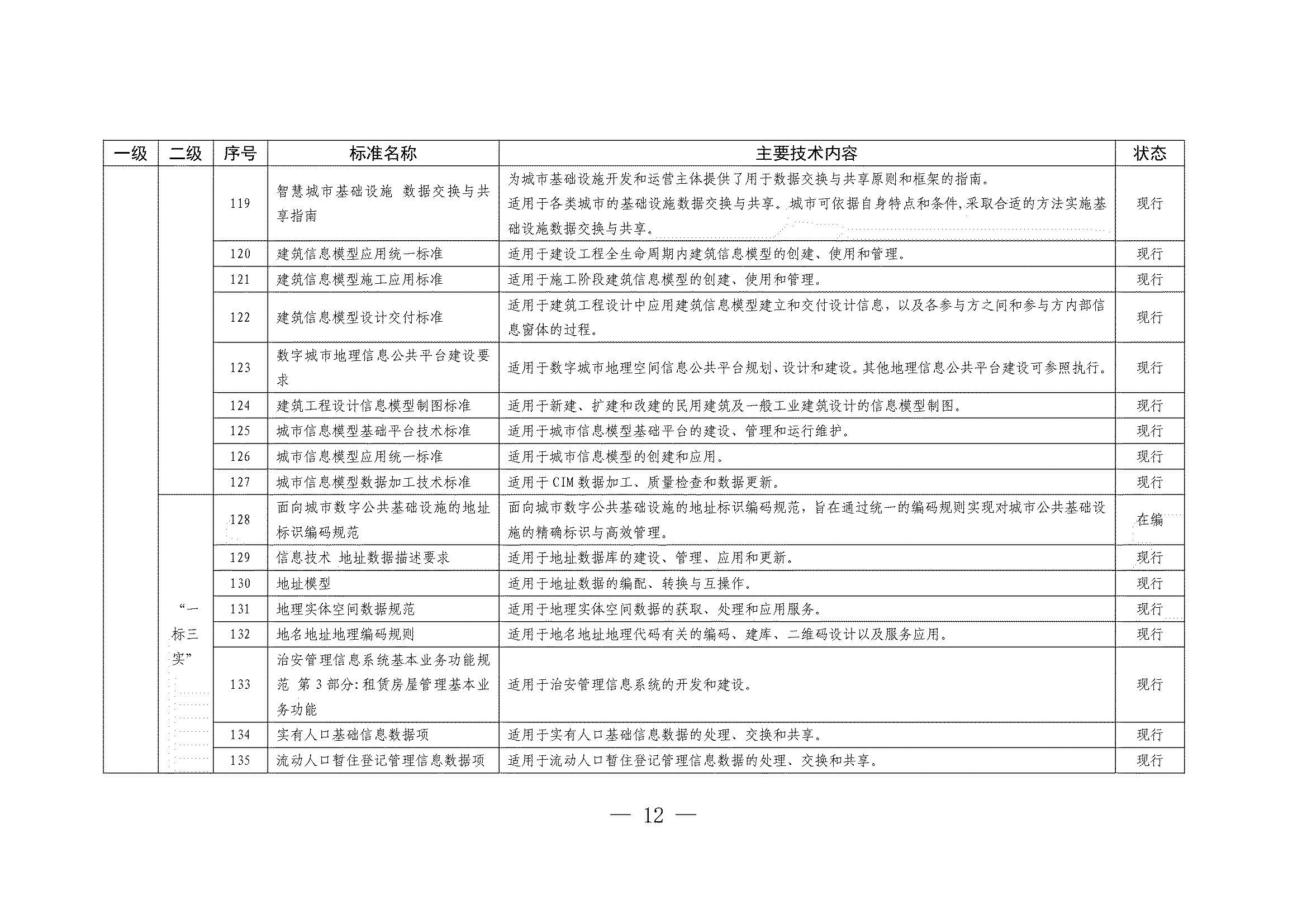 | 一级 | 二级 | 序号 | 标准名称 | 主要技术内容 | 状态 |
|---|---|---|---|---|---|
| | | 119 | 智慧城市基础设施 数据交换与共享指南 | 为城市基础设施开发和运营主体提供了用于数据交换与共享原则和框架的指南。适用于各类城市的基础设施数据交换与共享。城市可依据自身特点和条件,采取合适的方法实施基础设施数据交换与共享。 | 现行 |
| | | 120 | 建筑信息模型应用统一标准 | 适用于建设工程全生命周期内建筑信息模型的创建、使用和管理。 | 现行 |
| | | 121 | 建筑信息模型施工应用标准 | 适用于施工阶段建筑信息模型的创建、使用和管理。 | 现行 |
| | | 122 | 建筑信息模型设计交付标准 | 适用于建筑工程设计中应用建筑信息模型建立和交付设计信息，以及各参与方之间和参与方内部信息窗体的过程。 | 现行 |
| | | 123 | 数字城市地理信息公共平台建设要求 | 适用于数字城市地理空间信息公共平台规划、设计和建设。其他地理信息公共平台建设可参照执行。 | 现行 |
| | | 124 | 建筑工程设计信息模型制图标准 | 适用于新建、扩建和改建的民用建筑及一般工业建筑设计的信息模型制图。 | 现行 |
| | | 125 | 城市信息模型基础平台技术标准 | 适用于城市信息模型基础平台的建设、管理和运行维护。 | 现行 |
| | | 126 | 城市信息模型应用统一标准 | 适用于城市信息模型的创建和应用。 | 现行 |
| | | 127 | 城市信息模型数据加工技术标准 | 适用于CIM数据加工、质量检查和数据更新。 | 现行 |
| | “一标三实” | 128 | 面向城市数字公共基础设施的地址标识编码规范 | 面向城市数字公共基础设施的地址标识编码规范，旨在通过统一的编码规则实现对城市公共基础设施的精确标识与高效管理。 | 在编 |
| | | 129 | 信息技术 地址数据描述要求 | 适用于地址数据库的建设、管理、应用和更新。 | 现行 |
| | | 130 | 地址模型 | 适用于地址数据的编配、转换与互操作。 | 现行 |
| | | 131 | 地理实体空间数据规范 | 适用于地理实体空间数据的获取、处理和应用服务。 | 现行 |
| | | 132 | 地名地址地理编码规则 | 适用于地名地址地理代码有关的编码、建库、二维码设计以及服务应用。 | 现行 |
| | | 133 | 治安管理信息系统基本业务功能规范 第3部分:租赁房屋管理基本业务功能 | 适用于治安管理信息系统的开发和建设。 | 现行 |
| | | 134 | 实有人口基础信息数据项 | 适用于实有人口基础信息数据的处理、交换和共享。 | 现行 |
| | | 135 | 流动人口暂住登记管理信息数据项 | 适用于流动人口暂住登记管理信息数据的处理、交换和共享。 | 现行 |

— 12 —